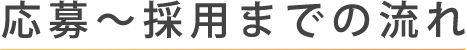 応募～採用までの流れ